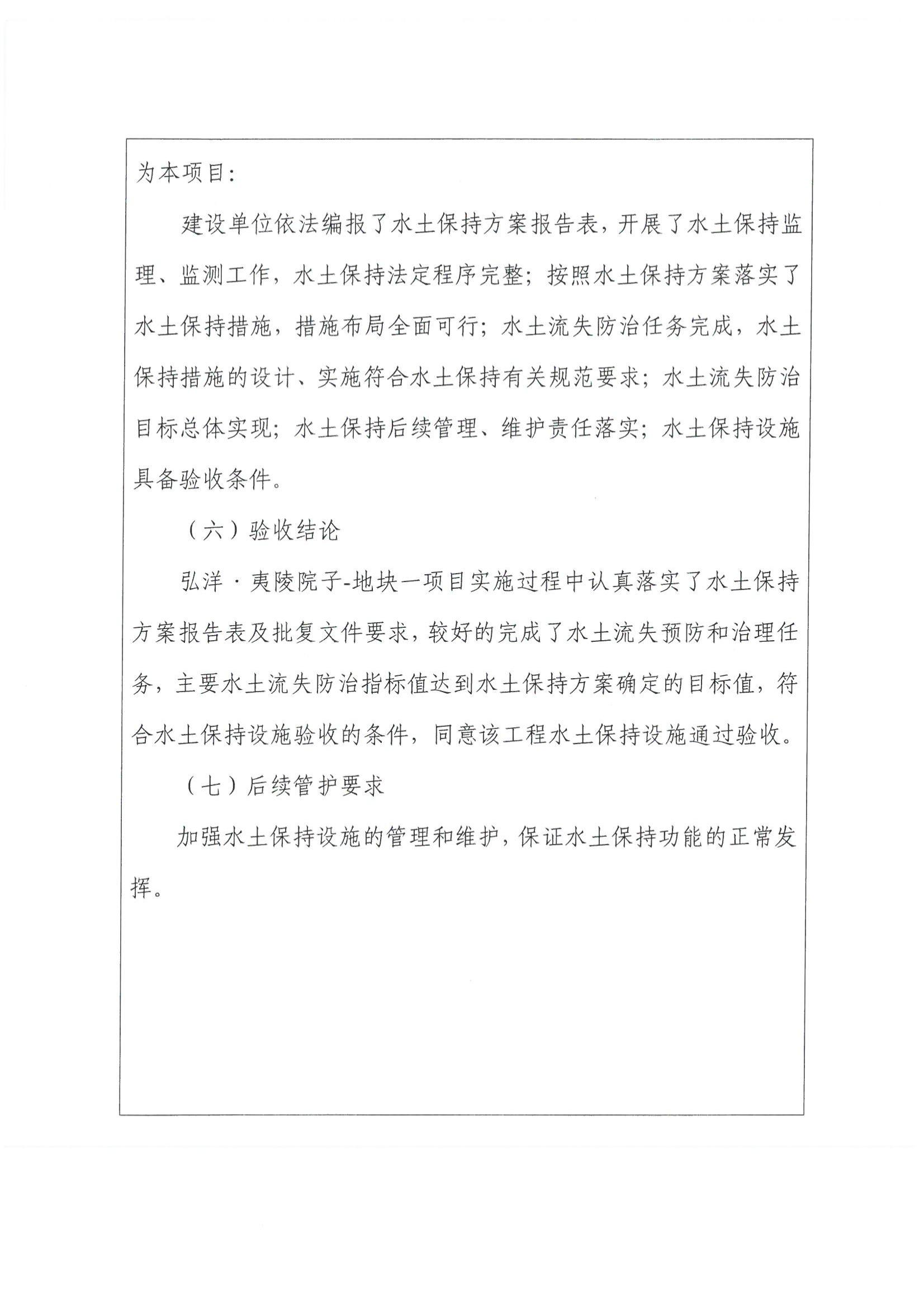 为本项目：

建设单位依法编报了水土保持方案报告表，开展了水土保持监理、监测工作，水土保持法定程序完整；按照水土保持方案落实了水土保持措施，措施布局全面可行；水土流失防治任务完成，水土保持措施的设计、实施符合水土保持有关规范要求；水土流失防治目标总体实现；水土保持后续管理、维护责任落实；水土保持设施具备验收条件。

（六）验收结论

弘洋·夷陵院子-地块一项目实施过程中认真落实了水土保持方案报告表及批复文件要求，较好的完成了水土流失预防和治理任务，主要水土流失防治指标值达到水土保持方案确定的目标值，符合水土保持设施验收的条件，同意该工程水土保持设施通过验收。

（七）后续管护要求

加强水土保持设施的管理和维护，保证水土保持功能的正常发挥。